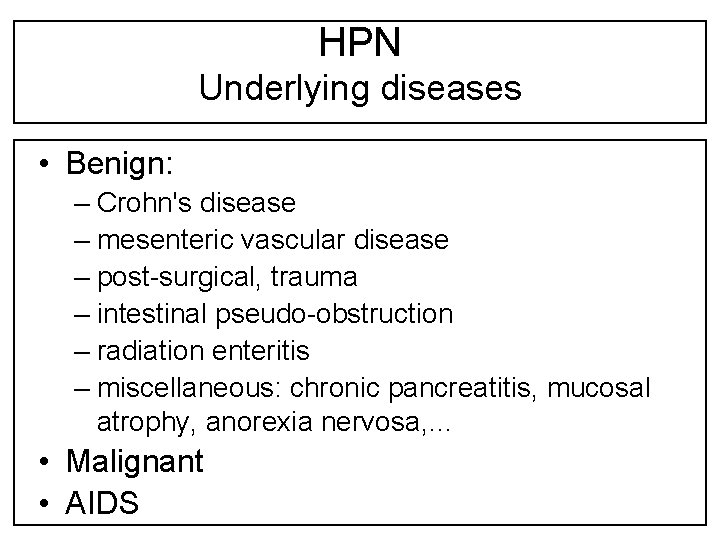 HPN
Underlying diseases

• Benign:
– Crohn's disease
– mesenteric vascular disease
– post-surgical, trauma
– intestinal pseudo-obstruction
– radiation enteritis
– miscellaneous: chronic pancreatitis, mucosal atrophy, anorexia nervosa,...
• Malignant
• AIDS